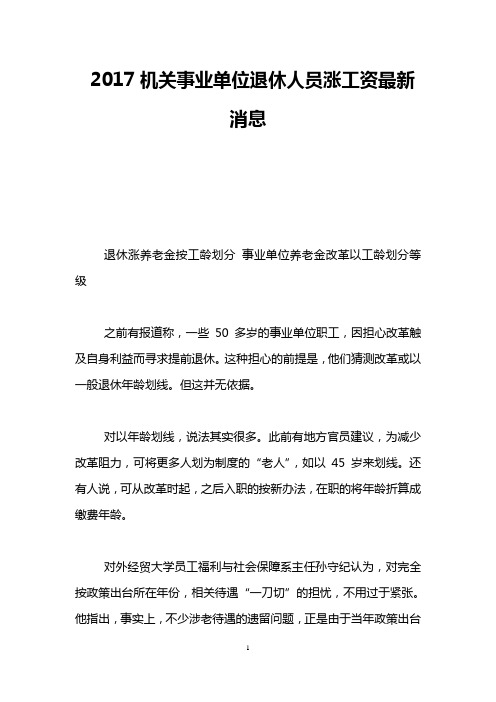 2017 机关事业单位退休人员涨工资最新消息

退休涨养老金按工龄划分 事业单位养老金改革以工龄划分等级

之前有报道称，一些 50 多岁的事业单位职工，因担心改革触及自身利益而寻求提前退休。这种担心的前提是，他们猜测改革或以一般退休年龄划线。但这并无依据。

对以年龄划线，说法其实很多。此前有地方官员建议，为减少改革阻力，可将更多人划为制度的“老人”，如以 45 岁来划线。还有人说，可从改革时起，之后入职的按新办法，在职的将年龄折算成缴费年龄。

对外经贸大学员工福利与社会保障系主任孙守纪认为，对完全按政策出台所在年份，相关待遇“一刀切”的担忧，不用过于紧张。他指出，事实上，不少涉老待遇的遗留问题，正是由于当年政策出台

1